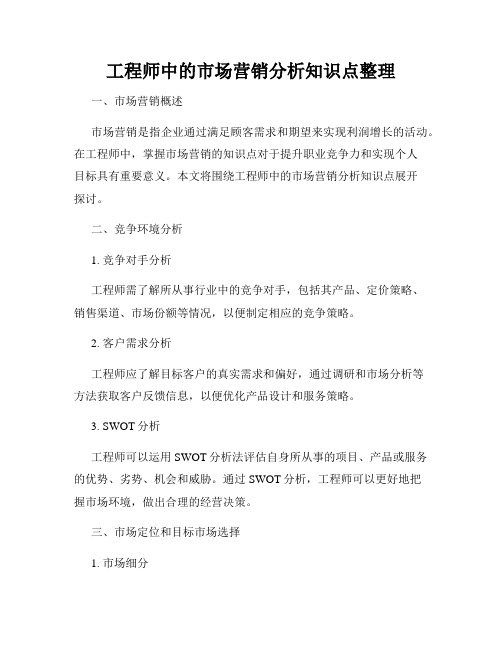 工程师中的市场营销分析知识点整理

一、市场营销概述

市场营销是指企业通过满足顾客需求和期望来实现利润增长的活动。在工程师中，掌握市场营销的知识点对于提升职业竞争力和实现个人目标具有重要意义。本文将围绕工程师中的市场营销分析知识点展开探讨。

二、竞争环境分析

1. 竞争对手分析

工程师需了解所从事行业中的竞争对手，包括其产品、定价策略、销售渠道、市场份额等情况，以便制定相应的竞争策略。

2. 客户需求分析

工程师应了解目标客户的真实需求和偏好，通过调研和市场分析等方法获取客户反馈信息，以便优化产品设计和服务策略。

3. SWOT 分析

工程师可以运用 SWOT 分析法评估自身所从事的项目、产品或服务的优势、劣势、机会和威胁。通过 SWOT 分析，工程师可以更好地把握市场环境，做出合理的经营决策。

三、市场定位和目标市场选择

1. 市场细分